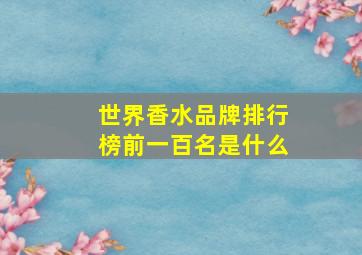 世界香水品牌排行榜前一百名是什么